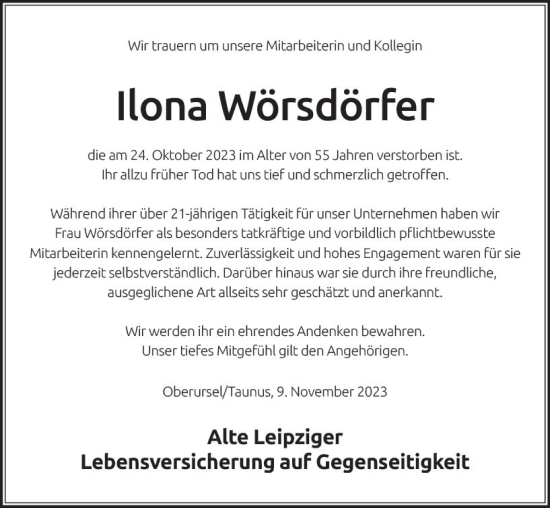 Wir trauern um unsere Mitarbeiterin und Kollegin

Ilona Wörsdörfer

die am 24. Oktober 2023 im Alter von 55 Jahren verstorben ist. Ihr allzu früher Tod hat uns tief und schmerzlich getroffen.

Während ihrer über 21-jährigen Tätigkeit für unser Unternehmen haben wir Frau Wörsdörfer als besonders tatkräftige und vorbildlich pflichtbewusste Mitarbeiterin kennengelernt. Zuverlässigkeit und hohes Engagement waren für sie jederzeit selbstverständlich. Darüber hinaus war sie durch ihre freundliche, ausgeglichene Art allseits sehr geschätzt und anerkannt.

Wir werden ihr ein ehrendes Andenken bewahren. Unser tiefes Mitgefühl gilt den Angehörigen.

Oberursel/Taunus, 9. November 2023

Alte Leipziger
Lebensversicherung auf Gegenseitigkeit